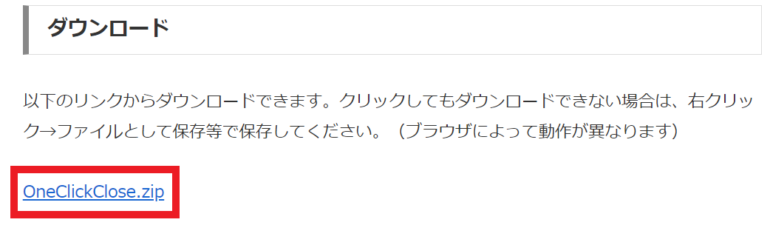 ダウンロード

以下のリンクからダウンロードできます。クリックしてもダウンロードできない場合は、右クリック→ファイルとして保存等で保存してください。（ブラウザによって動作が異なります）

OneClickClose.zip